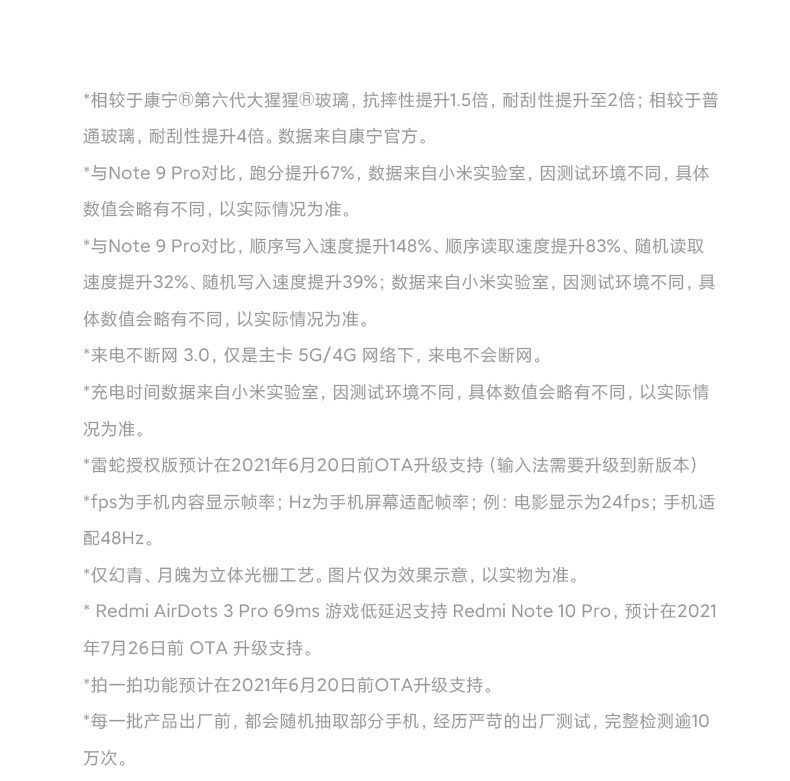 *相较于康宁®第六代大猩猩®玻璃，抗摔性提升1.5倍，耐刮性提升至2倍；相较于普通玻璃，耐刮性提升4倍。数据来自康宁官方。

*与Note 9 Pro对比，跑分提升67%，数据来自小米实验室，因测试环境不同，具体数值会略有不同，以实际情况为准。

*与Note 9 Pro对比，顺序写入速度提升148%、顺序读取速度提升83%、随机读取速度提升32%、随机写入速度提升39%；数据来自小米实验室，因测试环境不同，具体数值会略有不同，以实际情况为准。

*来电不断网 3.0，仅是主卡 5G/4G 网络下，来电不会断网。

*充电时间数据来自小米实验室，因测试环境不同，具体数值会略有不同，以实际情况为准。

*雷蛇授权版预计在2021年6月20日前OTA升级支持（输入法需要升级到新版本）

*fps为手机内容显示帧率；Hz为手机屏幕适配帧率；例：电影显示为24fps；手机适配48Hz。

*仅幻青、月魄为立体光栅工艺。图片仅为效果示意，以实物为准。

* Redmi AirDots 3 Pro 69ms 游戏低延迟支持 Redmi Note 10 Pro，预计在2021年7月26日前 OTA 升级支持。

*拍一拍功能预计在2021年6月20日前OTA升级支持。

*每一批产品出厂前，都会随机抽取部分手机，经历严苛的出厂测试，完整检测逾10万次。